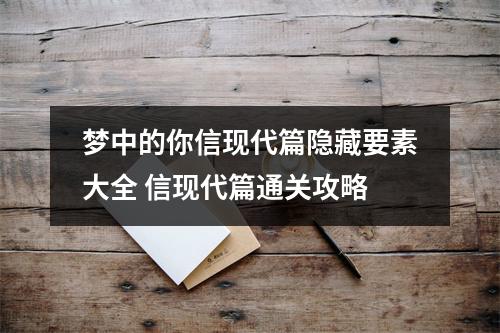 梦中的你信现代篇隐藏要素大全 信现代篇通关攻略